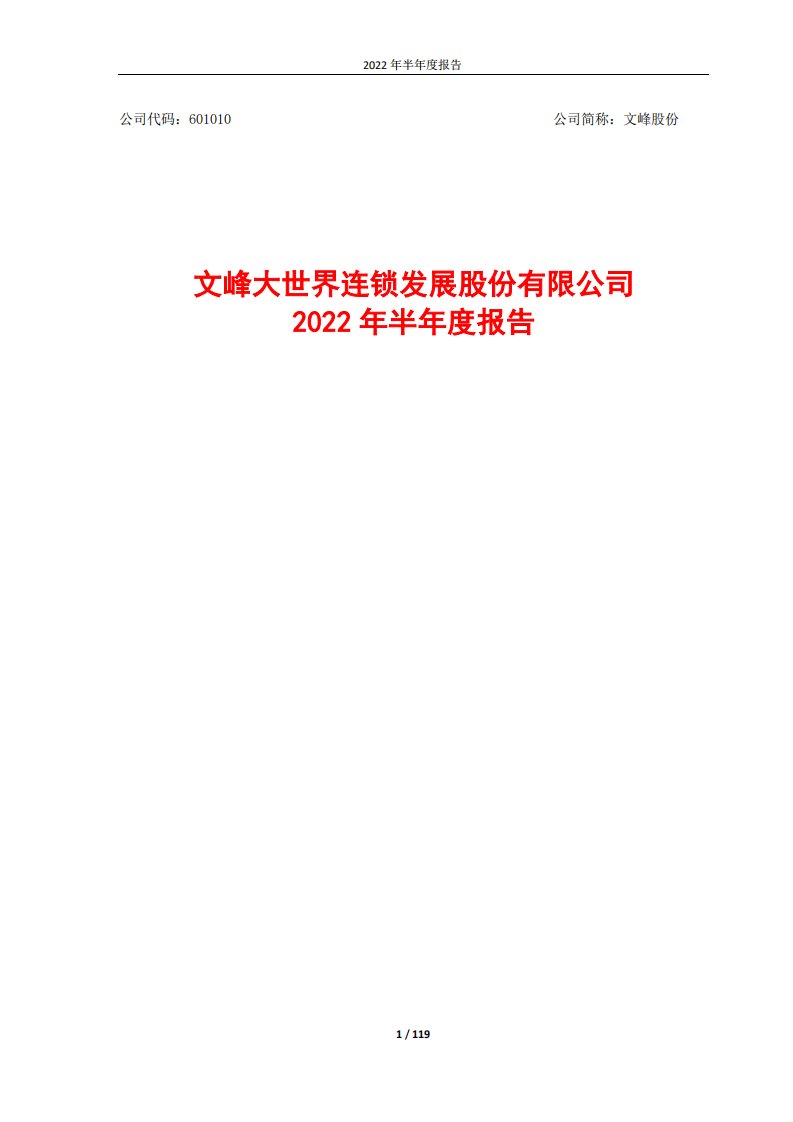 2022 年半年度报告

公司代码：601010

公司简称：文峰股份

文峰大世界连锁发展股份有限公司
2022 年半年度报告

1 / 119